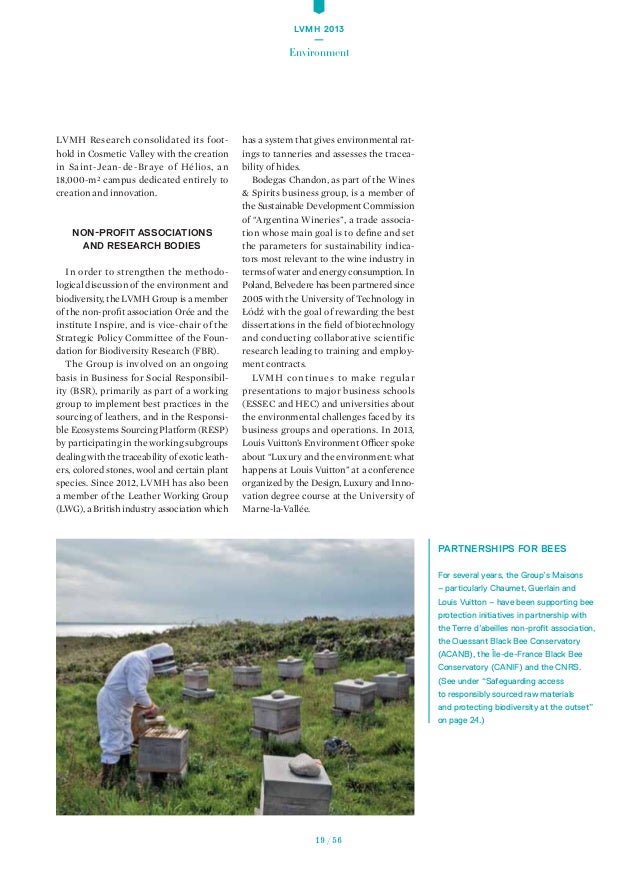 LVMH 2013
—
Environment

LVMH Research consolidated its foothold in Cosmetic Valley with the creation in Saint-Jean-de-Braye of Hélios, an 18,000-m² campus dedicated entirely to creation and innovation.

NON-PROFIT ASSOCIATIONS AND RESEARCH BODIES

In order to strengthen the methodological discussion of the environment and biodiversity, the LVMH Group is a member of the non-profit association Orée and the institute Inspire, and is vice-chair of the Strategic Policy Committee of the Foundation for Biodiversity Research (FBR).

The Group is involved on an ongoing basis in Business for Social Responsibility (BSR), primarily as part of a working group to implement best practices in the sourcing of leathers, and in the Responsible Ecosystems Sourcing Platform (RESP) by participating in the working subgroups dealing with the traceability of exotic leathers, colored stones, wool and certain plant species. Since 2012, LVMH has also been a member of the Leather Working Group (LWG), a British industry association which has a system that gives environmental ratings to tanneries and assesses the traceability of hides.

Bodegas Chandon, as part of the Wines & Spirits business group, is a member of the Sustainable Development Commission of "Argentina Wineries", a trade association whose main goal is to define and set the parameters for sustainability indicators most relevant to the wine industry in terms of water and energy consumption. In Poland, Belvedere has been partnered since 2005 with the University of Technology in Łódź with the goal of rewarding the best dissertations in the field of biotechnology and conducting collaborative scientific research leading to training and employment contracts.

LVMH continues to make regular presentations to major business schools (ESSEC and HEC) and universities about the environmental challenges faced by its business groups and operations. In 2013, Louis Vuitton's Environment Officer spoke about "Luxury and the environment: what happens at Louis Vuitton" at a conference organized by the Design, Luxury and Innovation degree course at the University of Marne-la-Vallée.

PARTNERSHIPS FOR BEES

For several years, the Group's Maisons – particularly Chaumet, Guerlain and Louis Vuitton – have been supporting bee protection initiatives in partnership with the Terre d'abeilles non-profit association, the Ouessant Black Bee Conservatory (ACANB), the Île-de-France Black Bee Conservatory (CANIF) and the CNRS. (See under "Safeguarding access to responsibly sourced raw materials and protecting biodiversity at the outset" on page 24.)

19 / 56